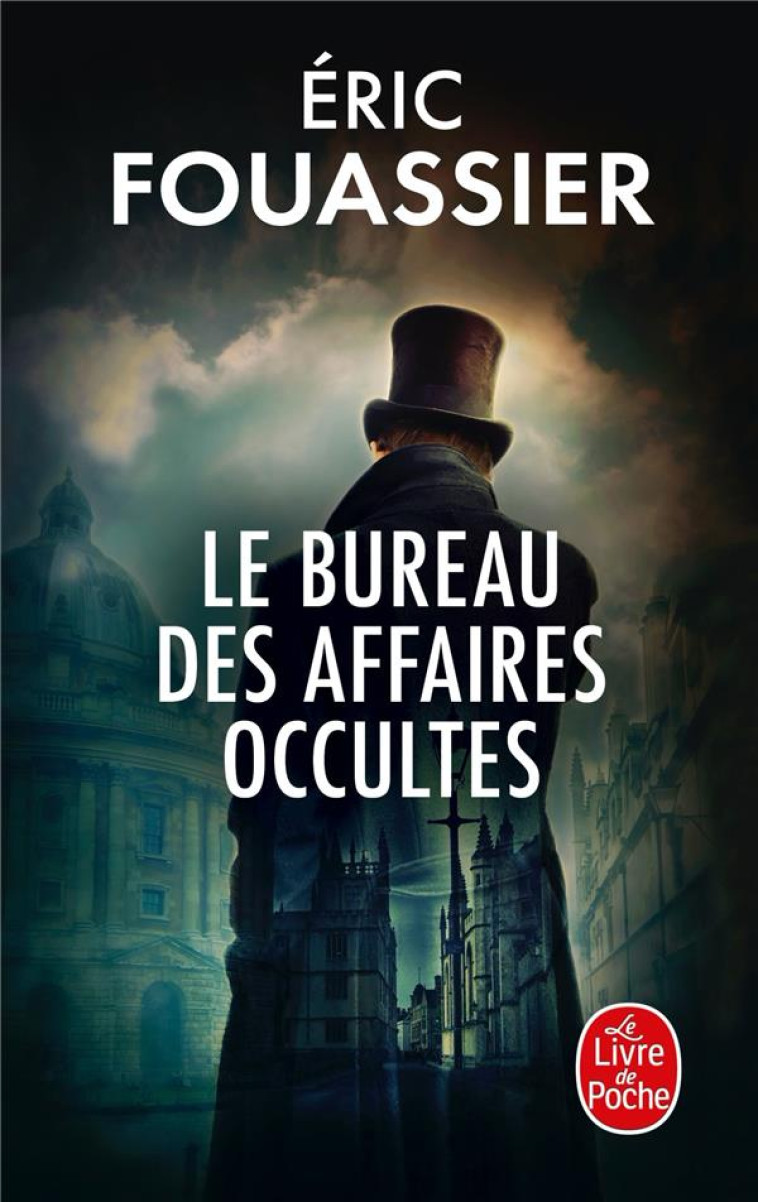 ÉRIC
FOUASSIER

LE BUREAU
DES AFFAIRES
OCCULTES

Le Livre de Poche